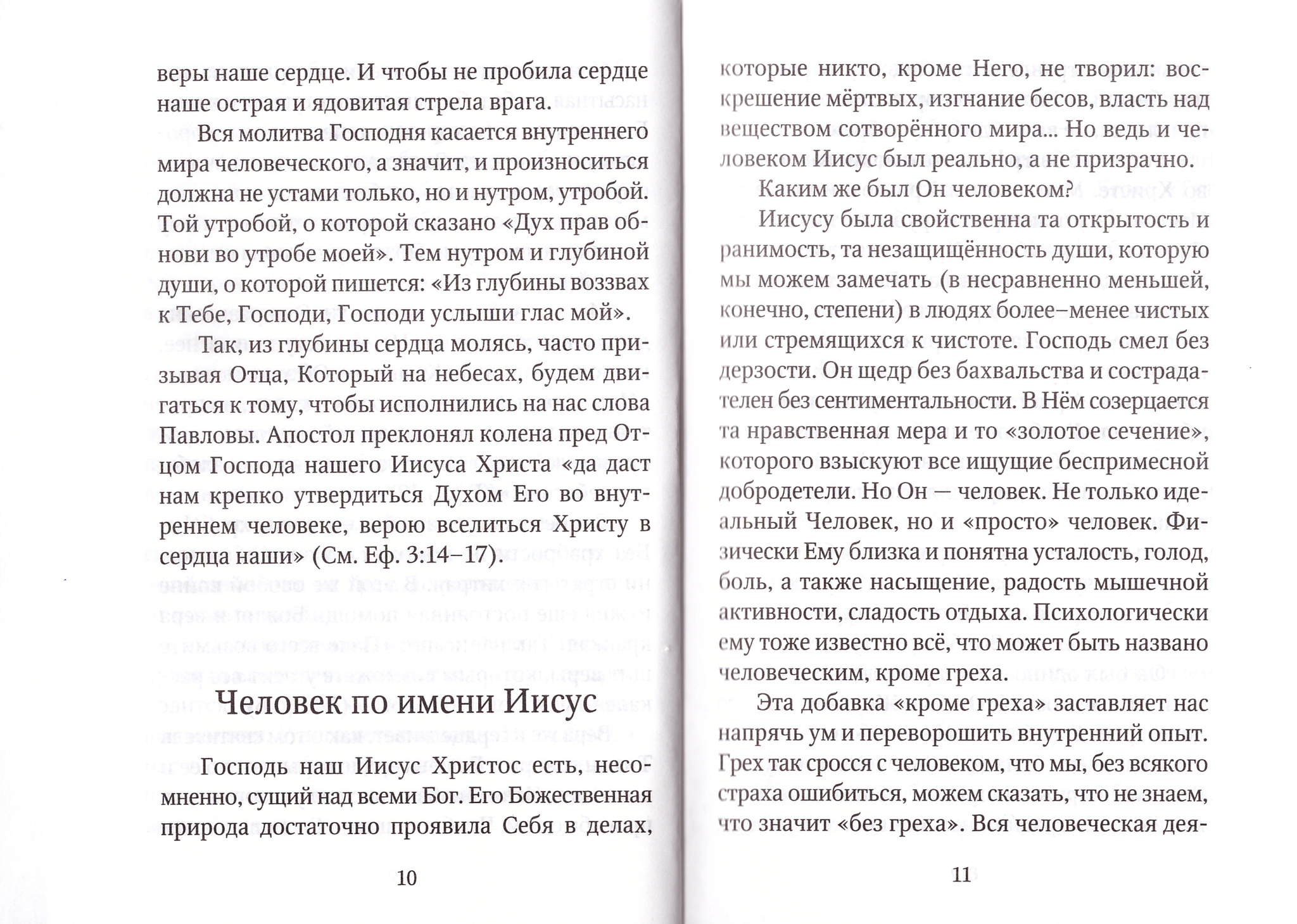 веры наше сердце. И чтобы не пробила сердце наше острая и ядовитая стрела врага.

Вся молитва Господня касается внутреннего мира человеческого, а значит, и произноситься должна не устами только, но и нутром, утробой. Той утробой, о которой сказано «Дух прав обнови во утробе моей». Тем нутром и глубиной души, о которой пишется: «Из глубины воззвах к Тебе, Господи, Господи услыши глас мой».

Так, из глубины сердца молясь, часто призывая Отца, Который на небесах, будем двигаться к тому, чтобы исполнились на нас слова Павловы. Апостол преклонял колена пред Отцом Господа нашего Иисуса Христа «да даст нам крепко утвердиться Духом Его во внутреннем человеке, верою вселиться Христу в сердца наши» (См. Еф. 3:14–17).

Человек по имени Иисус

Господь наш Иисус Христос есть, несомненно, сущий над всеми Бог. Его Божественная природа достаточно проявила Себя в делах,

10

которые никто, кроме Него, не творил: воскрешение мёртвых, изгнание бесов, власть над веществом сотворённого мира... Но ведь и человеком Иисус был реально, а не призрачно.

Каким же был Он человеком?

Иисусу была свойственна та открытость и ранимость, та незащищённость души, которую мы можем замечать (в несравненно меньшей, конечно, степени) в людях более–менее чистых или стремящихся к чистоте. Господь смел без дерзости. Он щедр без бахвальства и сострадателен без сентиментальности. В Нём созерцается та нравственная мера и то «золотое сечение», которого взыскуют все ищущие беспримесной добродетели. Но Он — человек. Не только идеальный Человек, но и «просто» человек. Физически Ему близка и понятна усталость, голод, боль, а также насыщение, радость мышечной активности, сладость отдыха. Психологически ему тоже известно всё, что может быть названо человеческим, кроме греха.

Эта добавка «кроме греха» заставляет нас напрячь ум и переворошить внутренний опыт. Грех так сросся с человеком, что мы, без всякого страха ошибиться, можем сказать, что не знаем, что значит «без греха». Вся человеческая дея-

11